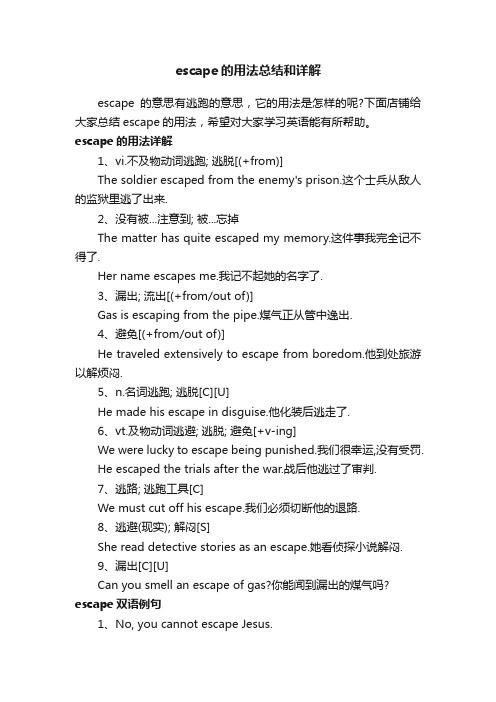 escape 的用法总结和详解

escape 的意思有逃跑的意思，它的用法是怎样的呢?下面店铺给大家总结 escape 的用法，希望对大家学习英语能有所帮助。

escape 的用法详解

1、vi.不及物动词逃跑; 逃脱[(+from)]

The soldier escaped from the enemy's prison.这个士兵从敌人的监狱里逃了出来.

2、没有被...注意到; 被...忘掉

The matter has quite escaped my memory.这件事我完全记不得了.

Her name escapes me.我记不起她的名字了.

3、漏出; 流出[(+from/out of)]

Gas is escaping from the pipe.煤气正从管中逸出.

4、避免[(+from/out of)]

He traveled extensively to escape from boredom.他到处旅游以解烦闷.

5、n.名词逃跑; 逃脱[C][U]

He made his escape in disguise.他化装后逃走了.

6、vt.及物动词逃避; 逃脱; 避免[+v-ing]

We were lucky to escape being punished.我们很幸运,没有受罚.

He escaped the trials after the war.战后他逃过了审判.

7、逃路; 逃跑工具[C]

We must cut off his escape.我们必须切断他的退路.

8、逃避(现实); 解闷[S]

She read detective stories as an escape.她看侦探小说解闷.

9、漏出[C][U]

Can you smell an escape of gas?你能闻到漏出的煤气吗?

escape 双语例句

1、No, you cannot escape Jesus.